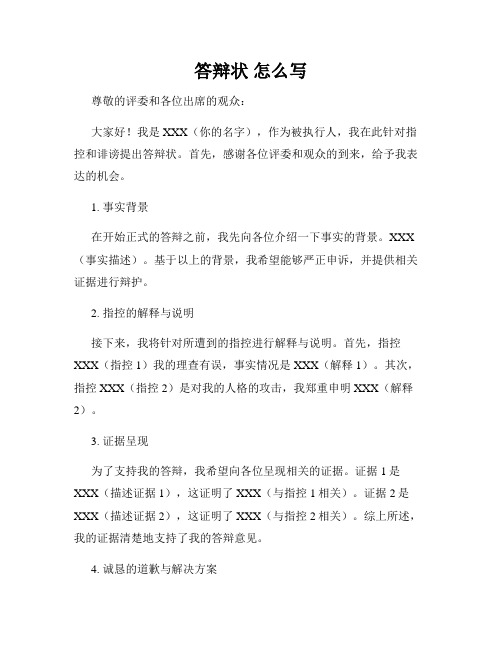 答辩状 怎么写

尊敬的评委和各位出席的观众：

大家好！我是 XXX（你的名字），作为被执行人，我在此针对指控和诽谤提出答辩状。首先，感谢各位评委和观众的到来，给予我表达的机会。

1. 事实背景

在开始正式的答辩之前，我先向各位介绍一下事实的背景。XXX（事实描述）。基于以上的背景，我希望能够严正申诉，并提供相关证据进行辩护。

2. 指控的解释与说明

接下来，我将针对所遭到的指控进行解释与说明。首先，指控 XXX（指控 1）我的理查有误，事实情况是 XXX（解释 1）。其次，指控 XXX（指控 2）是对我的人格的攻击，我郑重申明 XXX（解释 2）。

3. 证据呈现

为了支持我的答辩，我希望向各位呈现相关的证据。证据 1 是 XXX（描述证据 1），这证明了 XXX（与指控 1 相关）。证据 2 是 XXX（描述证据 2），这证明了 XXX（与指控 2 相关）。综上所述，我的证据清楚地支持了我的答辩意见。

4. 诚恳的道歉与解决方案